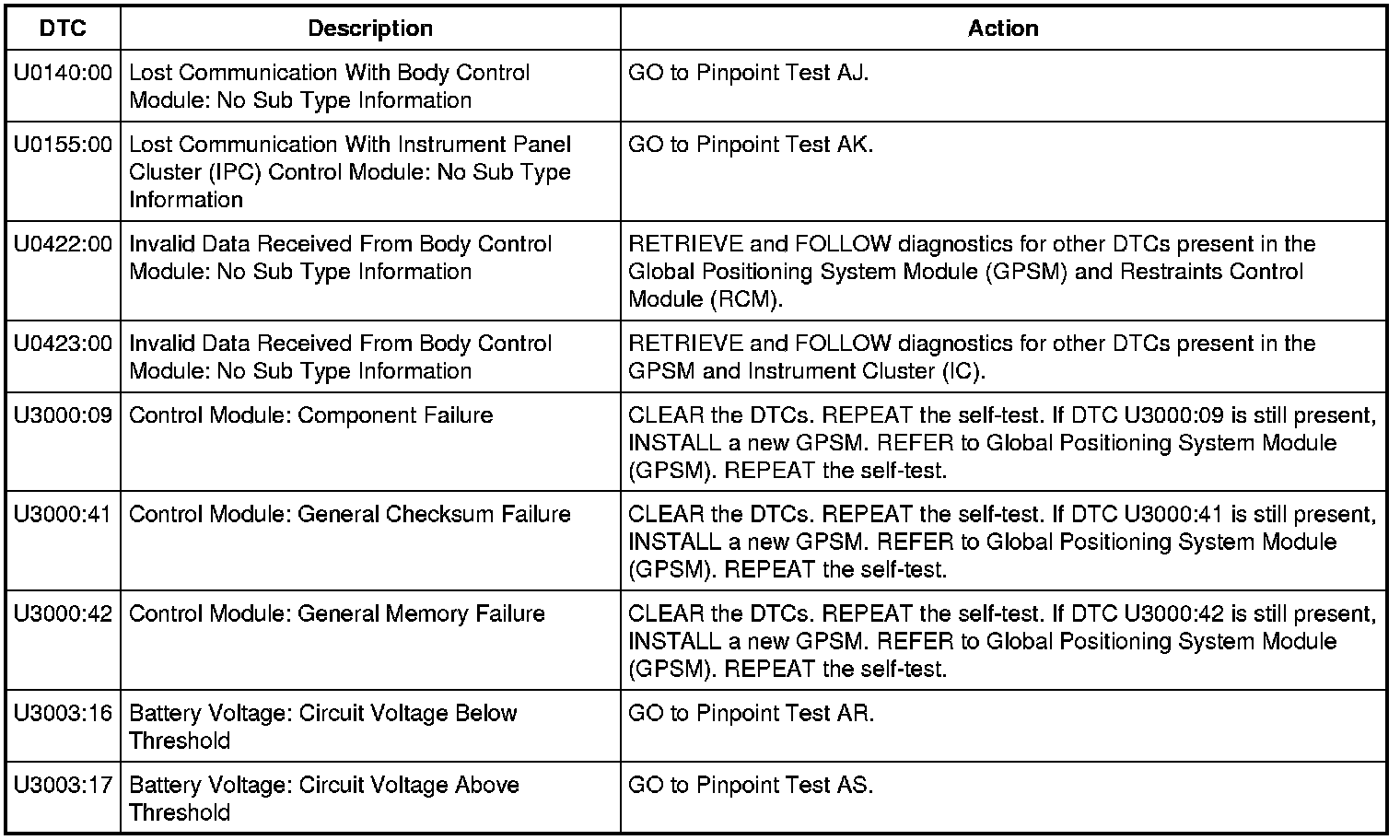 | DTC | Description | Action |
|---|---|---|
| U0140:00 | Lost Communication With Body Control Module: No Sub Type Information | GO to Pinpoint Test AJ. |
| U0155:00 | Lost Communication With Instrument Panel Cluster (IPC) Control Module: No Sub Type Information | GO to Pinpoint Test AK. |
| U0422:00 | Invalid Data Received From Body Control Module: No Sub Type Information | RETRIEVE and FOLLOW diagnostics for other DTCs present in the Global Positioning System Module (GPSM) and Restraints Control Module (RCM). |
| U0423:00 | Invalid Data Received From Body Control Module: No Sub Type Information | RETRIEVE and FOLLOW diagnostics for other DTCs present in the GPSM and Instrument Cluster (IC). |
| U3000:09 | Control Module: Component Failure | CLEAR the DTCs. REPEAT the self-test. If DTC U3000:09 is still present, INSTALL a new GPSM. REFER to Global Positioning System Module (GPSM). REPEAT the self-test. |
| U3000:41 | Control Module: General Checksum Failure | CLEAR the DTCs. REPEAT the self-test. If DTC U3000:41 is still present, INSTALL a new GPSM. REFER to Global Positioning System Module (GPSM). REPEAT the self-test. |
| U3000:42 | Control Module: General Memory Failure | CLEAR the DTCs. REPEAT the self-test. If DTC U3000:42 is still present, INSTALL a new GPSM. REFER to Global Positioning System Module (GPSM). REPEAT the self-test. |
| U3003:16 | Battery Voltage: Circuit Voltage Below Threshold | GO to Pinpoint Test AR. |
| U3003:17 | Battery Voltage: Circuit Voltage Above Threshold | GO to Pinpoint Test AS. |